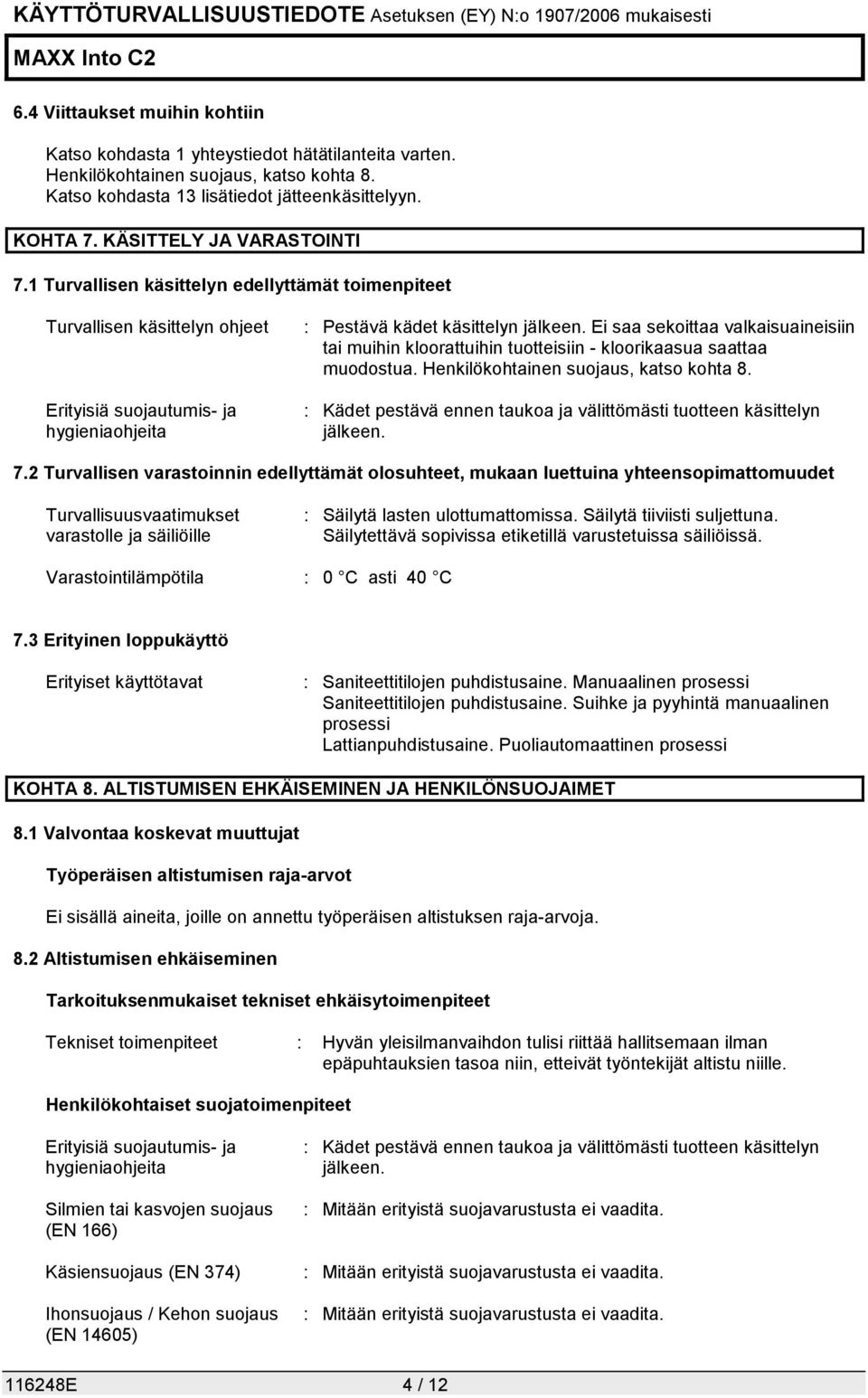 KÄYTTÖTURVALLISUUSTIEDOTE Asetuksen (EY) N:o 1907/2006 mukaisesti

MAXX Into C2

6.4 Viittaukset muihin kohtiin

Katso kohdasta 1 yhteystiedot hätätilanteita varten.
Henkilökohtainen suojaus, katso kohta 8.
Katso kohdasta 13 lisätiedot jätteenkäsittelyyn.

KOHTA 7. KÄSITTELY JA VARASTOINTI

7.1 Turvallisen käsittelyn edellyttämät toimenpiteet

Turvallisen käsittelyn ohjeet : Pestävä kädet käsittelyn jälkeen. Ei saa sekoittaa valkaisuaineisiin tai muihin kloorattuihin tuotteisiin - kloorikaasua saattaa muodostua. Henkilökohtainen suojaus, katso kohta 8.

Erityisiä suojautumis- ja hygieniaohjeita : Kädet pestävä ennen taukoa ja välittömästi tuotteen käsittelyn jälkeen.

7.2 Turvallisen varastoinnin edellyttämät olosuhteet, mukaan luettuina yhteensopimattomuudet

Turvallisuusvaatimukset varastolle ja säiliöille : Säilytä lasten ulottumattomissa. Säilytä tiiviisti suljettuna. Säilytettävä sopivissa etiketillä varustetuissa säiliöissä.

Varastointilämpötila : 0 C asti 40 C

7.3 Erityinen loppukäyttö

Erityiset käyttötavat : Saniteettitilojen puhdistusaine. Manuaalinen prosessi
Saniteettitilojen puhdistusaine. Suihke ja pyyhintä manuaalinen prosessi
Lattianpuhdistusaine. Puoliautomaattinen prosessi

KOHTA 8. ALTISTUMISEN EHKÄISEMINEN JA HENKILÖNSUOJAIMET

8.1 Valvontaa koskevat muuttujat

Työperäisen altistumisen raja-arvot

Ei sisällä aineita, joille on annettu työperäisen altistuksen raja-arvoja.

8.2 Altistumisen ehkäiseminen

Tarkoituksenmukaiset tekniset ehkäisytoimenpiteet

Tekniset toimenpiteet : Hyvän yleisilmanvaihdon tulisi riittää hallitsemaan ilman epäpuhtauksien tasoa niin, etteivät työntekijät altistu niille.

Henkilökohtaiset suojatoimenpiteet

Erityisiä suojautumis- ja hygieniaohjeita : Kädet pestävä ennen taukoa ja välittömästi tuotteen käsittelyn jälkeen.

Silmien tai kasvojen suojaus (EN 166) : Mitään erityistä suojavarustusta ei vaadita.

Käsiensuojaus (EN 374) : Mitään erityistä suojavarustusta ei vaadita.

Ihonsuojaus / Kehon suojaus (EN 14605) : Mitään erityistä suojavarustusta ei vaadita.

116248E 4 / 12